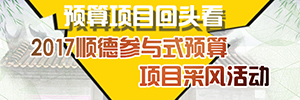 预算项目回头看

2017顺德参与式预算

项目采风活动